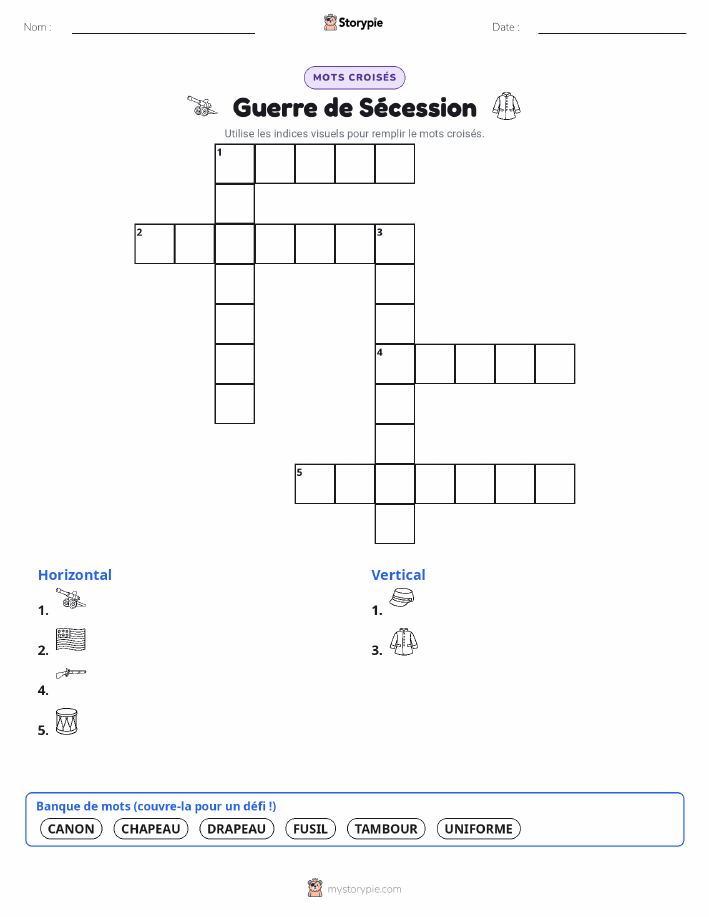 Nom : ____ Storypie Date : ____

MOTS CROISÉS

Guerre de Sécession

Utilise les indices visuels pour remplir le mots croisés.

1

2

3

4

5

Horizontal

1.

2.

4.

5.

Vertical

1.

3.

Banque de mots (couvre-la pour un défi !)

CANON CHAPEAU DRAPEAU FUSIL TAMBOUR UNIFORME

mystorypie.com